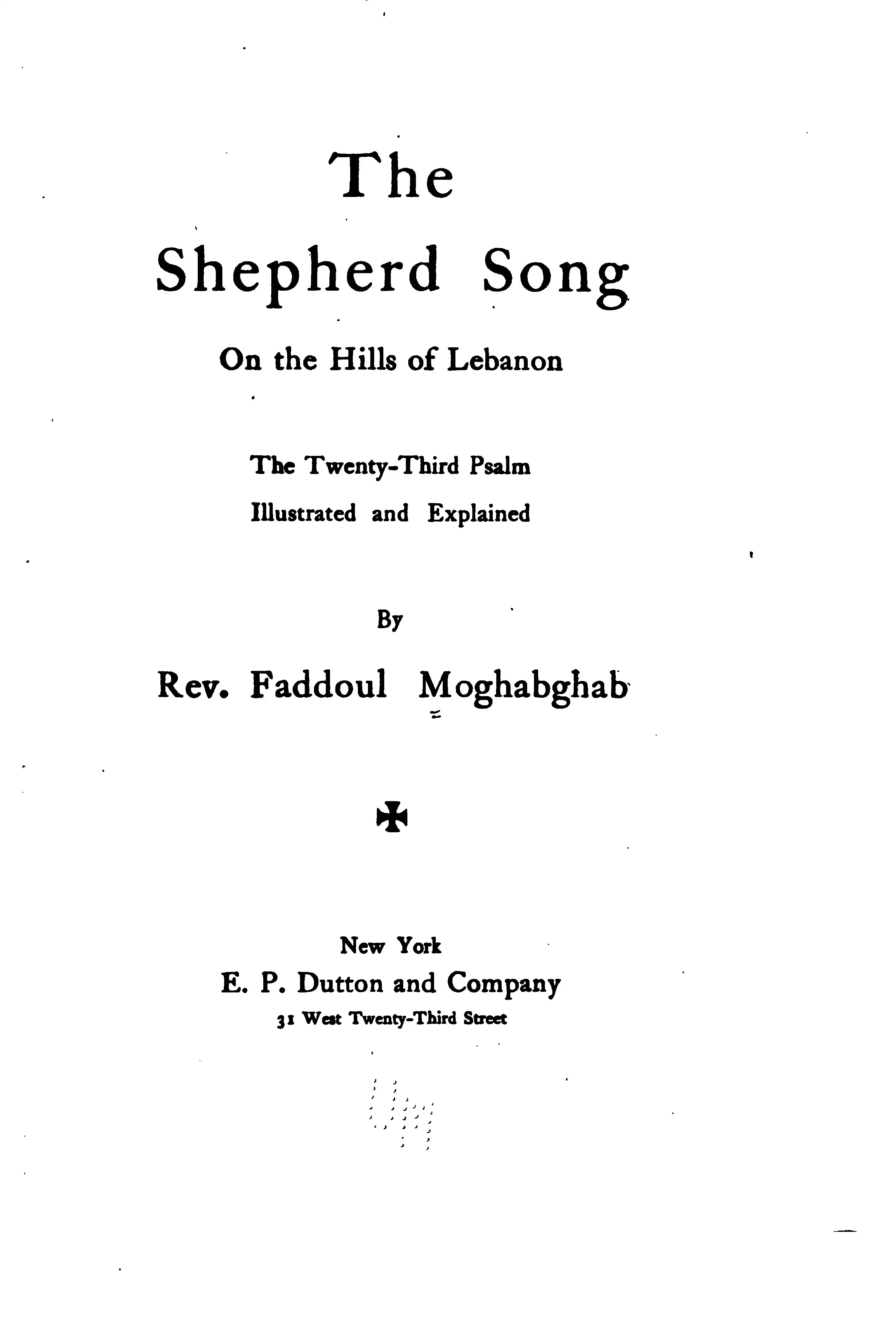 The
Shepherd Song

On the Hills of Lebanon

The Twenty-Third Psalm
Illustrated and Explained

By

Rev. Faddoul Moghabghab

New York
E. P. Dutton and Company
31 West Twenty-Third Street